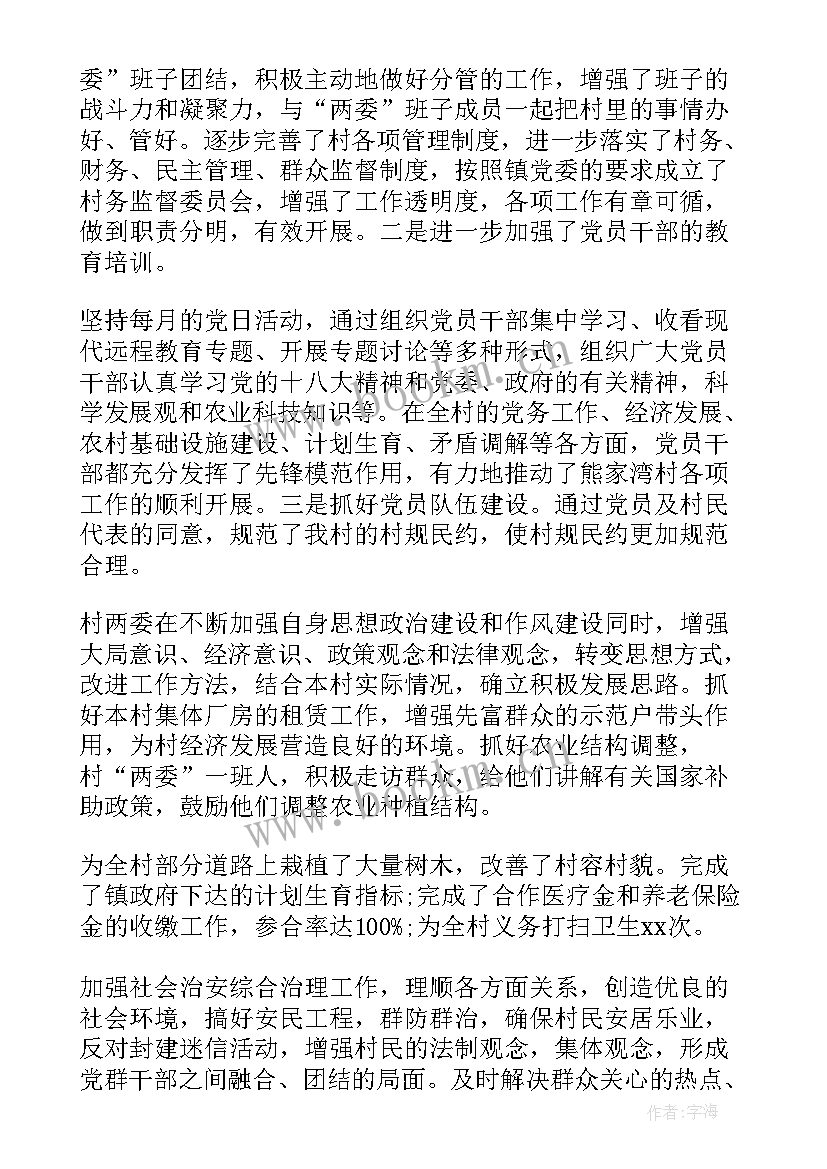 委”班子团结，积极主动地做好分管的工作，增强了班子的战斗力和凝聚力，与“两委”班子成员一起把村里的事情办好、管好。逐步完善了村各项管理制度，进一步落实了村务、财务、民主管理、群众监督制度，按照镇党委的要求成立了村务监督委员会，增强了工作透明度，各项工作有章可循，做到职责分明，有效开展。二是进一步加强了党员干部的教育培训。

坚持每月的党日活动，通过组织党员干部集中学习、收看现代远程教育专题、开展专题讨论等多种形式，组织广大党员干部认真学习党的十八大精神和党委、政府的有关精神，科学发展观和农业科技知识等。在全村的党务工作、经济发展、农村基础设施建设、计划生育、矛盾调解等各方面，党员干部都充分发挥了先锋模范作用，有力地推动了熊家湾村各项工作的顺利开展。三是抓好党员队伍建设。通过党员及村民代表的同意，规范了我村的村规民约，使村规民约更加规范合理。

村两委在不断加强自身思想政治建设和作风建设同时，增强大局意识、经济意识、政策观念和法律观念，转变思想方式，改进工作方法，结合本村实际情况，确立积极发展思路。抓好本村集体厂房的租赁工作，增强先富群众的示范户带头作用，为村经济发展营造良好的环境。抓好农业结构调整，村“两委”一班人，积极走访群众，给他们讲解有关国家补助政策，鼓励他们调整农业种植结构。

为全村部分道路上栽植了大量树木，改善了村容村貌。完成了镇政府下达的计划生育指标;完成了合作医疗金和养老保险金的收缴工作，参合率达100%;为全村义务打扫卫生xx次。

加强社会治安综合治理工作，理顺各方面关系，创造优良的社会环境，搞好安民工程，群防群治，确保村民安居乐业，反对封建迷信活动，增强村民的法制观念，集体观念，形成党群干部之间融合、团结的局面。及时解决群众关心的热点、

作者：宇海